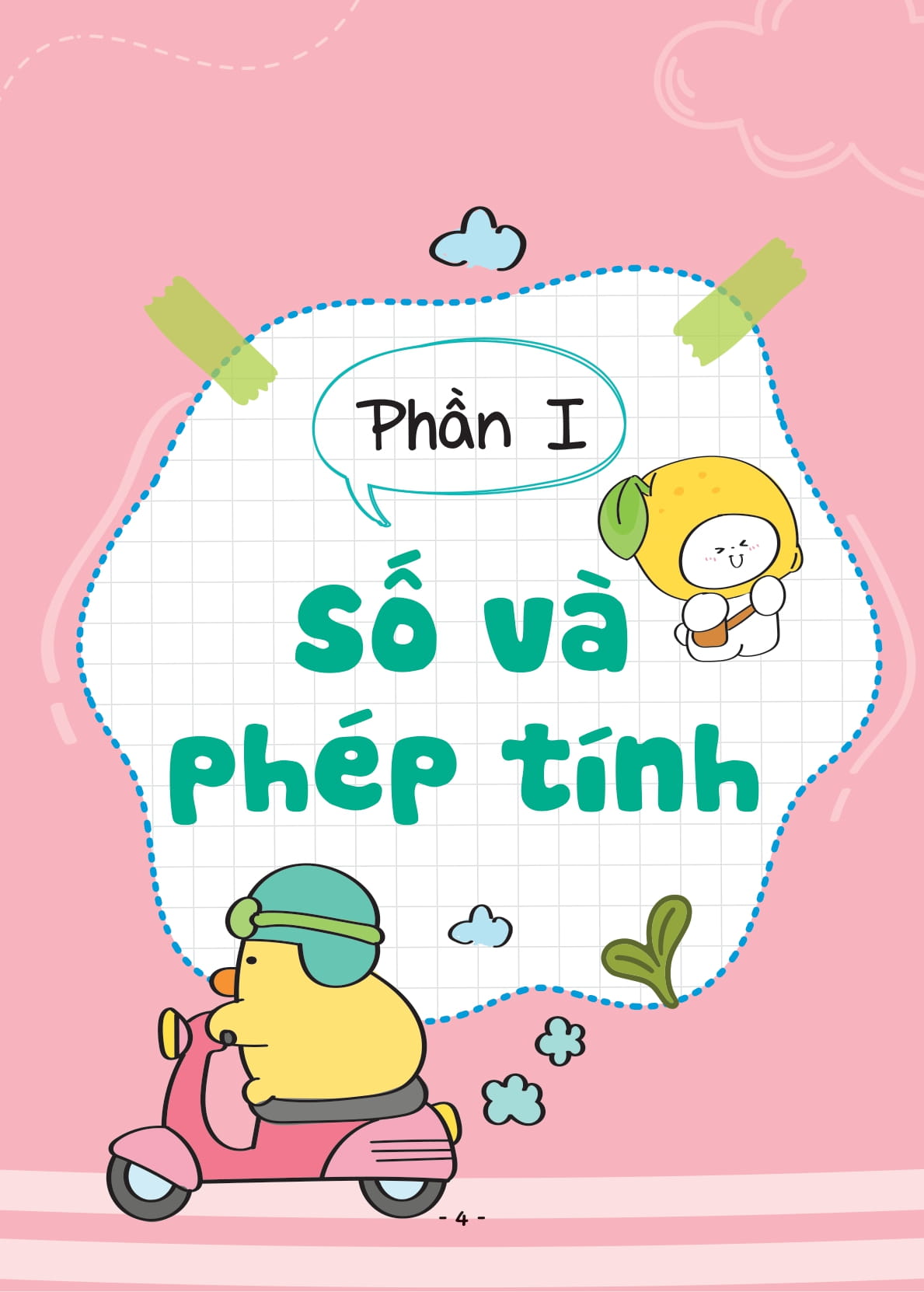 Phần I

Số và phép tính

- 4 -